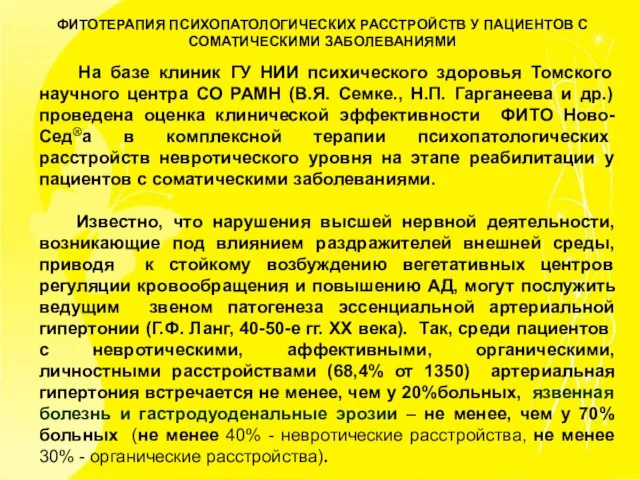 ФИТОТЕРАПИЯ ПСИХОПАТОЛОГИЧЕСКИХ РАССТРОЙСТВ У ПАЦИЕНТОВ С СОМАТИЧЕСКИМИ ЗАБОЛЕВАНИЯМИ

На базе клиник ГУ НИИ психического здоровья Томского научного центра СО РАМН (В.Я. Семке., Н.П. Гарганеева и др.) проведена оценка клинической эффективности ФИТО Ново-Сед®а в комплексной терапии психопатологических расстройств невротического уровня на этапе реабилитации у пациентов с соматическими заболеваниями.

Известно, что нарушения высшей нервной деятельности, возникающие под влиянием раздражителей внешней среды, приводя к стойкому возбуждению вегетативных центров регуляции кровообращения и повышению АД, могут послужить ведущим звеном патогенеза эссенциальной артериальной гипертонии (Г.Ф. Ланг, 40-50-е гг. XX века). Так, среди пациентов с невротическими, аффективными, органическими, личностными расстройствами (68,4% от 1350) артериальная гипертония встречается не менее, чем у 20%больных, язвенная болезнь и гастродуоденальные эрозии – не менее, чем у 70% больных (не менее 40% - невротические расстройства, не менее 30% - органические расстройства).